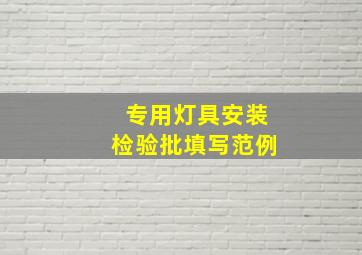 专用灯具安装
检验批填写范例